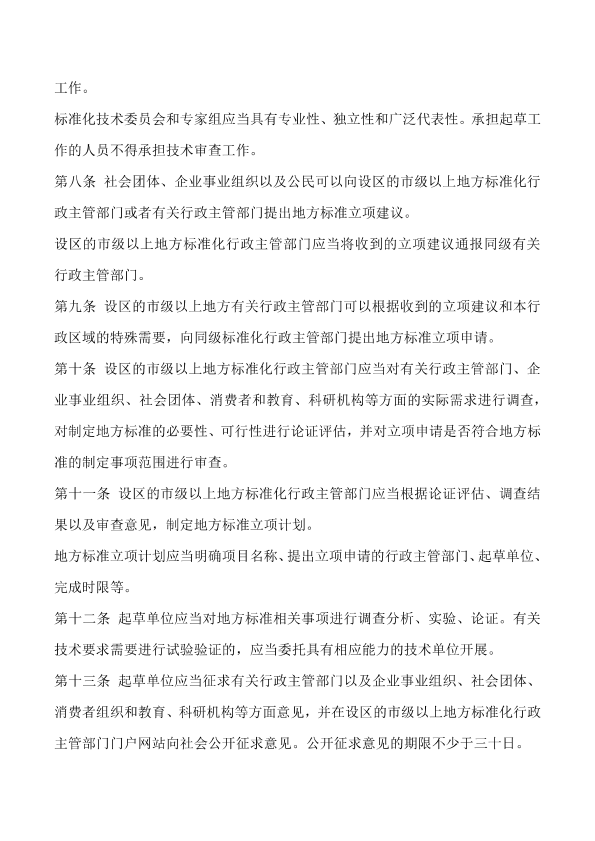 工作。

标准化技术委员会和专家组应当具有专业性、独立性和广泛代表性。承担起草工作的人员不得承担技术审查工作。

第八条 社会团体、企业事业组织以及公民可以向设区的市级以上地方标准化行政主管部门或者有关行政主管部门提出地方标准立项建议。

设区的市级以上地方标准化行政主管部门应当将收到的立项建议通报同级有关行政主管部门。

第九条 设区的市级以上地方有关行政主管部门可以根据收到的立项建议和本行政区域的特殊需要，向同级标准化行政主管部门提出地方标准立项申请。

第十条 设区的市级以上地方标准化行政主管部门应当对有关行政主管部门、企业事业组织、社会团体、消费者和教育、科研机构等方面的实际需求进行调查，对制定地方标准的必要性、可行性进行论证评估，并对立项申请是否符合地方标准的制定事项范围进行审查。

第十一条 设区的市级以上地方标准化行政主管部门应当根据论证评估、调查结果以及审查意见，制定地方标准立项计划。

地方标准立项计划应当明确项目名称、提出立项申请的行政主管部门、起草单位、完成时限等。

第十二条 起草单位应当对地方标准相关事项进行调查分析、实验、论证。有关技术要求需要进行试验验证的，应当委托具有相应能力的技术单位开展。

第十三条 起草单位应当征求有关行政主管部门以及企业事业组织、社会团体、消费者组织和教育、科研机构等方面意见，并在设区的市级以上地方标准化行政主管部门门户网站向社会公开征求意见。公开征求意见的期限不少于三十日。